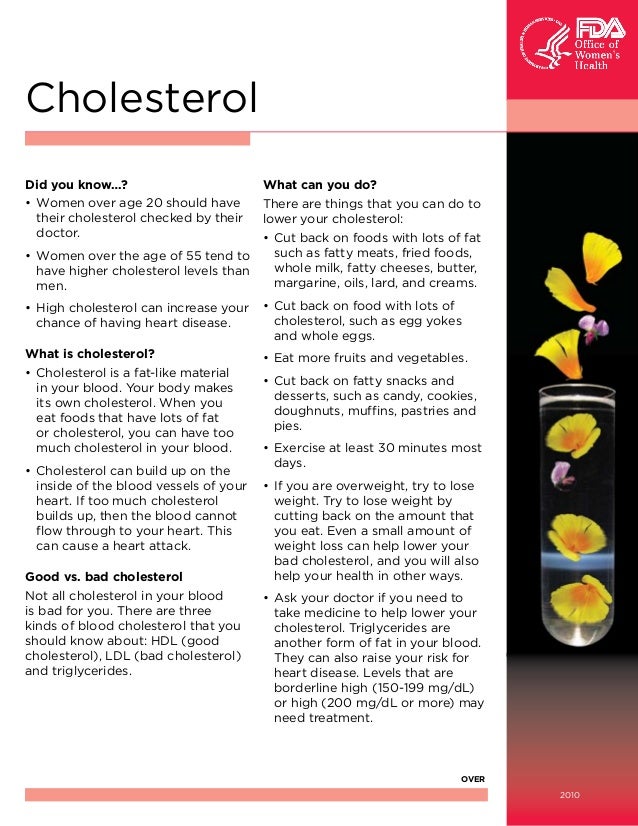 FDA
Office of Women's Health

Cholesterol

Did you know...?
• Women over age 20 should have their cholesterol checked by their doctor.
• Women over the age of 55 tend to have higher cholesterol levels than men.
• High cholesterol can increase your chance of having heart disease.

What is cholesterol?
• Cholesterol is a fat-like material in your blood. Your body makes its own cholesterol. When you eat foods that have lots of fat or cholesterol, you can have too much cholesterol in your blood.
• Cholesterol can build up on the inside of the blood vessels of your heart. If too much cholesterol builds up, then the blood cannot flow through to your heart. This can cause a heart attack.

Good vs. bad cholesterol
Not all cholesterol in your blood is bad for you. There are three kinds of blood cholesterol that you should know about: HDL (good cholesterol), LDL (bad cholesterol) and triglycerides.

What can you do?
There are things that you can do to lower your cholesterol:
• Cut back on foods with lots of fat such as fatty meats, fried foods, whole milk, fatty cheeses, butter, margarine, oils, lard, and creams.
• Cut back on food with lots of cholesterol, such as egg yokes and whole eggs.
• Eat more fruits and vegetables.
• Cut back on fatty snacks and desserts, such as candy, cookies, doughnuts, muffins, pastries and pies.
• Exercise at least 30 minutes most days.
• If you are overweight, try to lose weight. Try to lose weight by cutting back on the amount that you eat. Even a small amount of weight loss can help lower your bad cholesterol, and you will also help your health in other ways.
• Ask your doctor if you need to take medicine to help lower your cholesterol. Triglycerides are another form of fat in your blood. They can also raise your risk for heart disease. Levels that are borderline high (150-199 mg/dL) or high (200 mg/dL or more) may need treatment.

OVER

2010